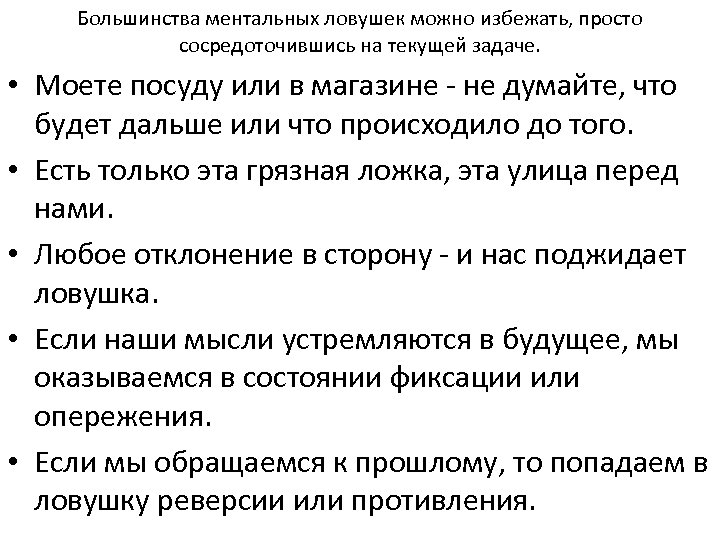 Большинства ментальных ловушек можно избежать, просто сосредоточившись на текущей задаче.

• Моете посуду или в магазине - не думайте, что будет дальше или что происходило до того.
• Есть только эта грязная ложка, эта улица перед нами.
• Любое отклонение в сторону - и нас поджидает ловушка.
• Если наши мысли устремляются в будущее, мы оказываемся в состоянии фиксации или опережения.
• Если мы обращаемся к прошлому, то попадаем в ловушку реверсии или противления.